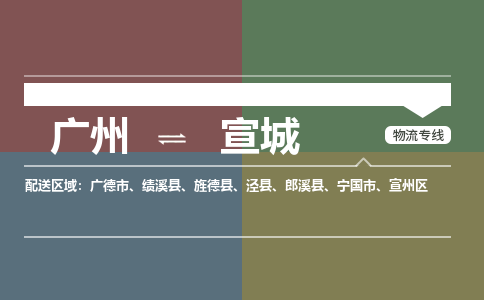 广州 ⇌ 宣城

物流专线

配送区域：广德市、绩溪县、旌德县、泾县、郎溪县、宁国市、宣州区